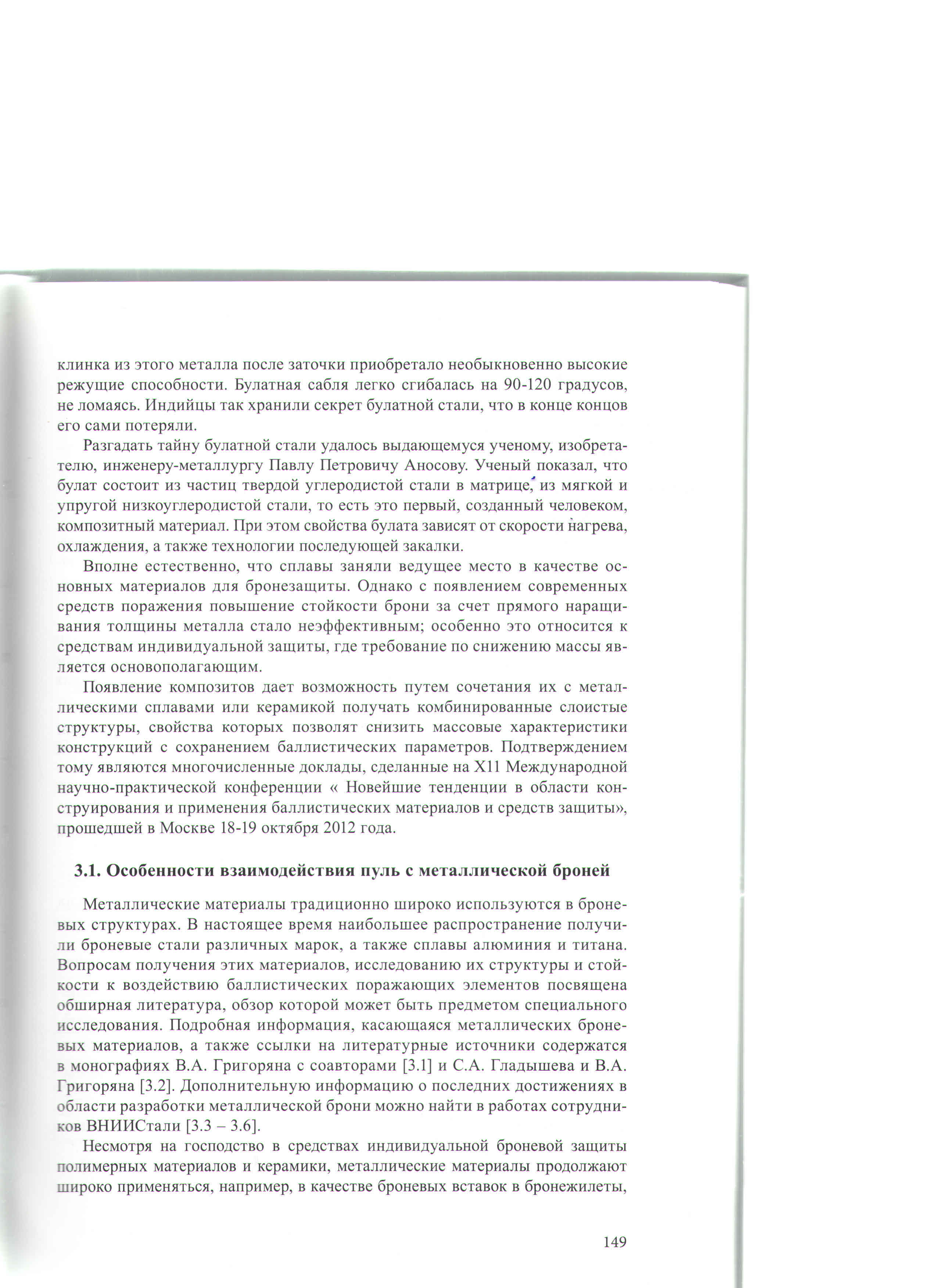 клинка из этого металла после заточки приобретало необыкновенно высокие режущие способности. Булатная сабля легко сгибалась на 90-120 градусов, не ломаясь. Индийцы так хранили секрет булатной стали, что в конце концов его сами потеряли.

Разгадать тайну булатной стали удалось выдающемуся ученому, изобретателю, инженеру-металлургу Павлу Петровичу Аносову. Ученый показал, что булат состоит из частиц твердой углеродистой стали в матрице, из мягкой и упругой низкоуглеродистой стали, то есть это первый, созданный человеком, композитный материал. При этом свойства булата зависят от скорости нагрева, охлаждения, а также технологии последующей закалки.

Вполне естественно, что сплавы заняли ведущее место в качестве основных материалов для бронезащиты. Однако с появлением современных средств поражения повышение стойкости брони за счет прямого наращивания толщины металла стало неэффективным; особенно это относится к средствам индивидуальной защиты, где требование по снижению массы является основополагающим.

Появление композитов дает возможность путем сочетания их с металлическими сплавами или керамикой получать комбинированные слоистые структуры, свойства которых позволят снизить массовые характеристики конструкций с сохранением баллистических параметров. Подтверждением тому являются многочисленные доклады, сделанные на X11 Международной научно-практической конференции « Новейшие тенденции в области конструирования и применения баллистических материалов и средств защиты», прошедшей в Москве 18-19 октября 2012 года.

3.1. Особенности взаимодействия пуль с металлической броней

Металлические материалы традиционно широко используются в броневых структурах. В настоящее время наибольшее распространение получили броневые стали различных марок, а также сплавы алюминия и титана. Вопросам получения этих материалов, исследованию их структуры и стойкости к воздействию баллистических поражающих элементов посвящена обширная литература, обзор которой может быть предметом специального исследования. Подробная информация, касающаяся металлических броневых материалов, а также ссылки на литературные источники содержатся в монографиях В.А. Григоряна с соавторами [3.1] и С.А. Гладышева и В.А. Григоряна [3.2]. Дополнительную информацию о последних достижениях в области разработки металлической брони можно найти в работах сотрудников ВНИИСтали [3.3 – 3.6].

Несмотря на господство в средствах индивидуальной броневой защиты полимерных материалов и керамики, металлические материалы продолжают широко применяться, например, в качестве броневых вставок в бронежилеты,

149